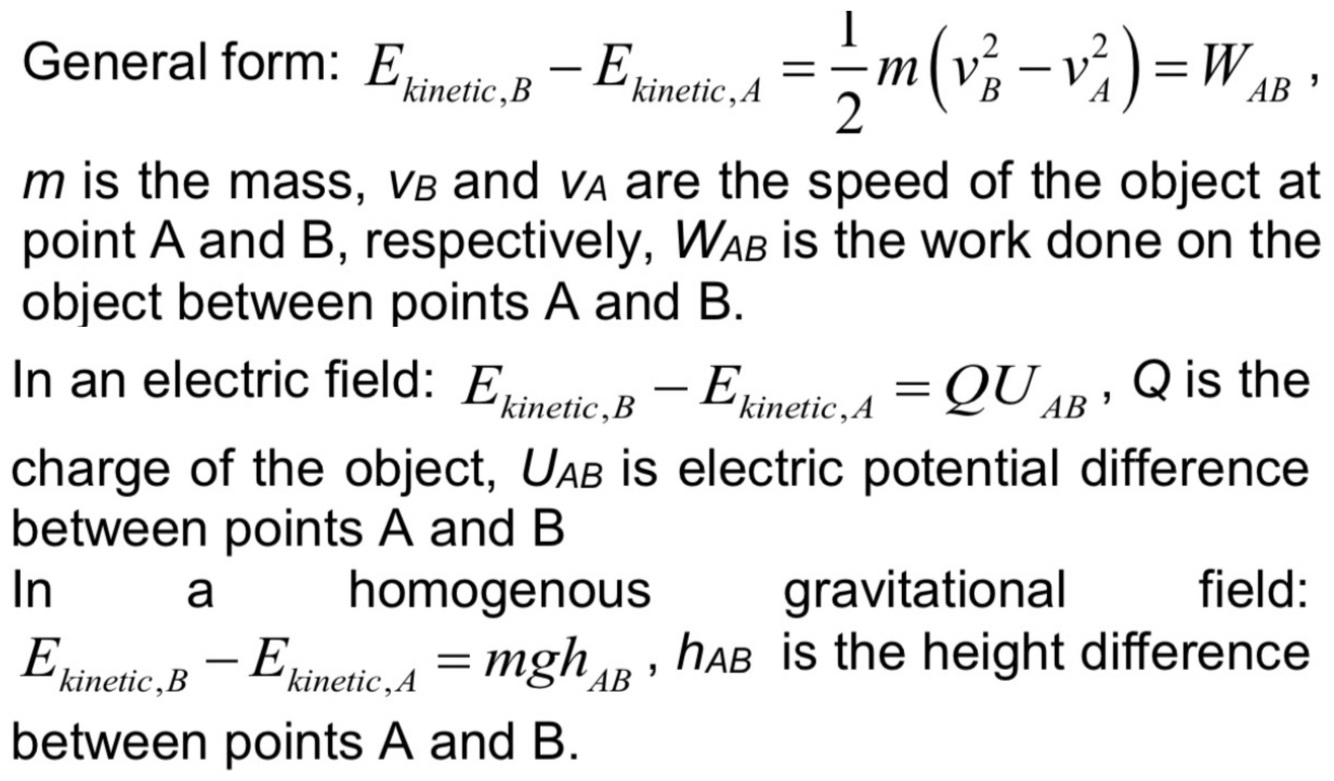 General form: $E_{kinetic,B} - E_{kinetic,A} = \frac{1}{2}m\left(v_B^2 - v_A^2\right) = W_{AB}$,

m is the mass, $v_B$ and $v_A$ are the speed of the object at point A and B, respectively, $W_{AB}$ is the work done on the object between points A and B.

In an electric field: $E_{kinetic,B} - E_{kinetic,A} = QU_{AB}$, Q is the charge of the object, $U_{AB}$ is electric potential difference between points A and B

In a homogenous gravitational field: $E_{kinetic,B} - E_{kinetic,A} = mgh_{AB}$, $h_{AB}$ is the height difference between points A and B.